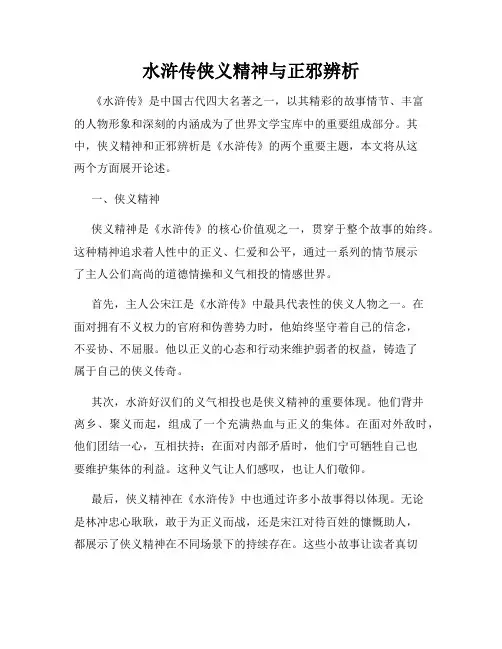 水浒传侠义精神与正邪辨析

《水浒传》是中国古代四大名著之一，以其精彩的故事情节、丰富的人物形象和深刻的内涵成为了世界文学宝库中的重要组成部分。其中，侠义精神和正邪辨析是《水浒传》的两个重要主题，本文将从这两个方面展开论述。

一、侠义精神

侠义精神是《水浒传》的核心价值观之一，贯穿于整个故事的始终。这种精神追求着人性中的正义、仁爱和公平，通过一系列的情节展示了主人公们高尚的道德情操和义气相投的情感世界。

首先，主人公宋江是《水浒传》中最具代表性的侠义人物之一。在面对拥有不义权力的官府和伪善势力时，他始终坚守着自己的信念，不妥协、不屈服。他以正义的心态和行动来维护弱者的权益，铸造了属于自己的侠义传奇。

其次，水浒好汉们的义气相投也是侠义精神的重要体现。他们背井离乡、聚义而起，组成了一个充满热血与正义的集体。在面对外敌时，他们团结一心，互相扶持；在面对内部矛盾时，他们宁可牺牲自己也要维护集体的利益。这种义气让人们感叹，也让人们敬仰。

最后，侠义精神在《水浒传》中也通过许多小故事得以体现。无论是林冲忠心耿耿，敢于为正义而战，还是宋江对待百姓的慷慨助人，都展示了侠义精神在不同场景下的持续存在。这些小故事让读者真切